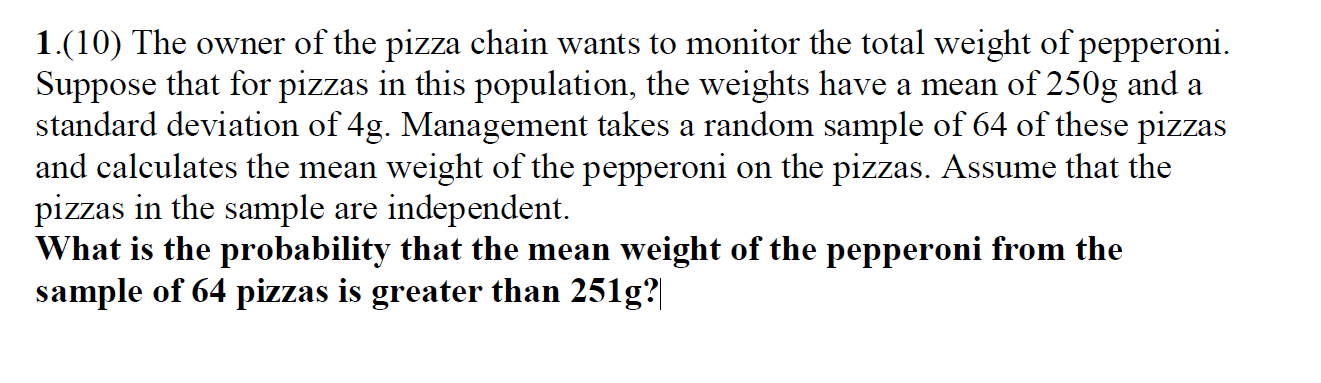 1.(10) The owner of the pizza chain wants to monitor the total weight of pepperoni. Suppose that for pizzas in this population, the weights have a mean of 250g and a standard deviation of 4g. Management takes a random sample of 64 of these pizzas and calculates the mean weight of the pepperoni on the pizzas. Assume that the pizzas in the sample are independent.
What is the probability that the mean weight of the pepperoni from the sample of 64 pizzas is greater than 251g?